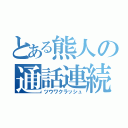 とある熊人の
通話連続
ツウワクラッシュ